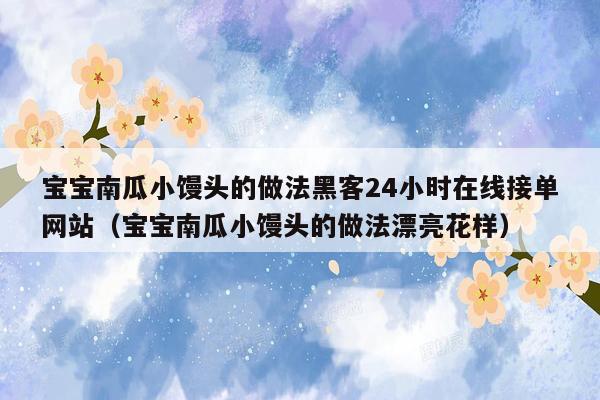 宝宝南瓜小馒头的做法黑客24小时在线接单网站（宝宝南瓜小馒头的做法漂亮花样）